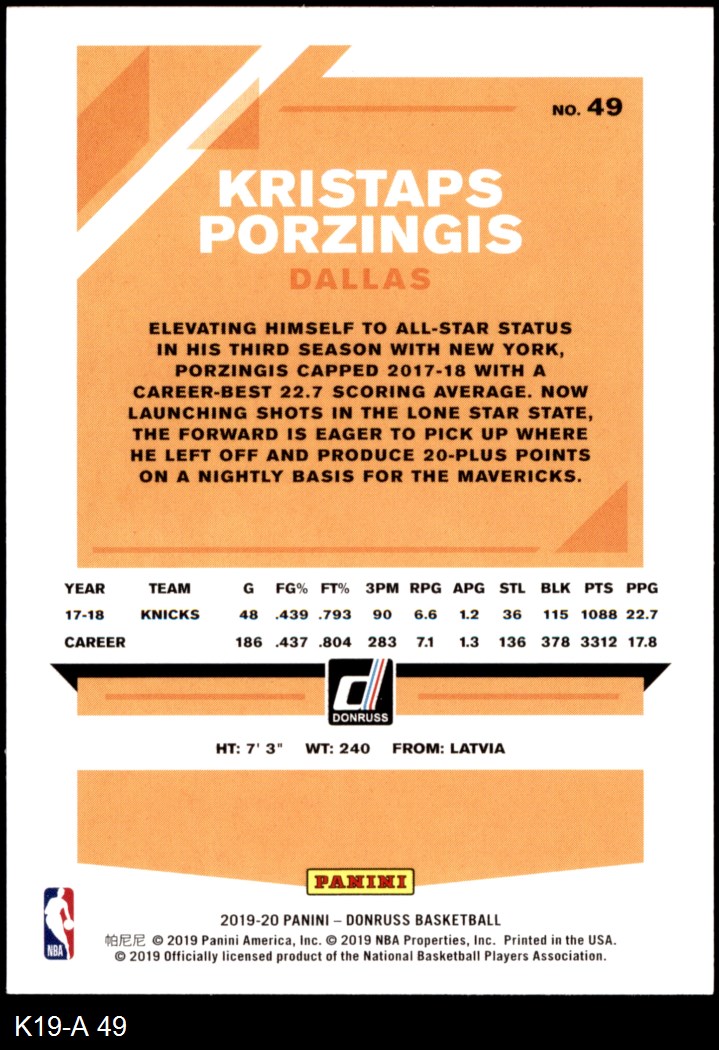 NO. 49

KRISTAPS PORZINGIS

DALLAS

ELEVATING HIMSELF TO ALL-STAR STATUS IN HIS THIRD SEASON WITH NEW YORK, PORZINGIS CAPPED 2017-18 WITH A CAREER-BEST 22.7 SCORING AVERAGE. NOW LAUNCHING SHOTS IN THE LONE STAR STATE, THE FORWARD IS EAGER TO PICK UP WHERE HE LEFT OFF AND PRODUCE 20-PLUS POINTS ON A NIGHTLY BASIS FOR THE MAVERICKS.

| YEAR | TEAM | G | FG% | FT% | 3PM | RPG | APG | STL | BLK | PTS | PPG |
|---|---|---|---|---|---|---|---|---|---|---|---|
| 17-18 | KNICKS | 48 | .439 | .793 | 90 | 6.6 | 1.2 | 36 | 115 | 1088 | 22.7 |
| CAREER | | 186 | .437 | .804 | 283 | 7.1 | 1.3 | 136 | 378 | 3312 | 17.8 |

DONRUSS

HT: 7' 3" WT: 240 FROM: LATVIA

PANINI

NBA

2019-20 PANINI – DONRUSS BASKETBALL
帕尼尼 © 2019 Panini America, Inc. © 2019 NBA Properties, Inc. Printed in the USA.
© 2019 Officially licensed product of the National Basketball Players Association.

K19-A 49